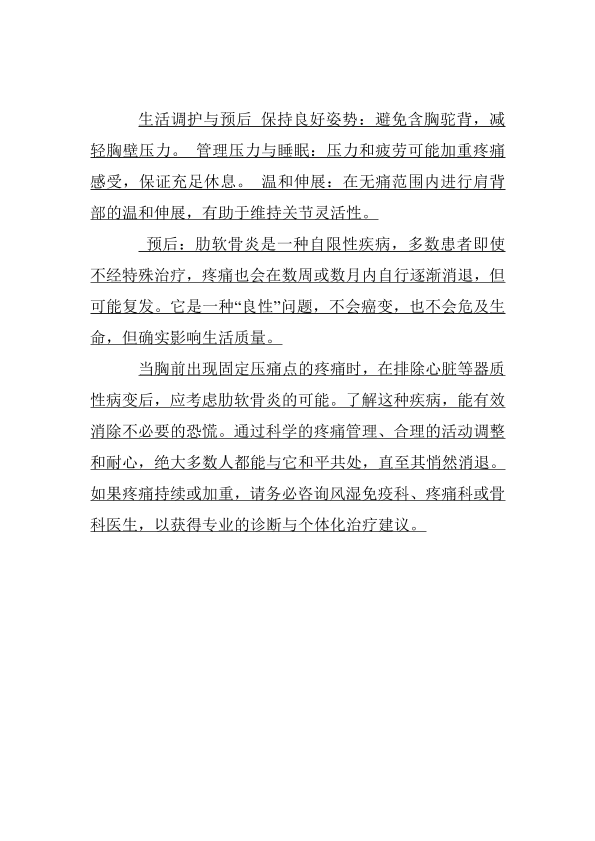 生活调护与预后 保持良好姿势：避免含胸驼背，减轻胸壁压力。 管理压力与睡眠：压力和疲劳可能加重疼痛感受，保证充足休息。 温和伸展：在无痛范围内进行肩背部的温和伸展，有助于维持关节灵活性。

预后：肋软骨炎是一种自限性疾病，多数患者即使不经特殊治疗，疼痛也会在数周或数月内自行逐渐消退，但可能复发。它是一种“良性”问题，不会癌变，也不会危及生命，但确实影响生活质量。

当胸前出现固定压痛点的疼痛时，在排除心脏等器质性病变后，应考虑肋软骨炎的可能。了解这种疾病，能有效消除不必要的恐慌。通过科学的疼痛管理、合理的活动调整和耐心，绝大多数人都能与它和平共处，直至其悄然消退。如果疼痛持续或加重，请务必咨询风湿免疫科、疼痛科或骨科医生，以获得专业的诊断与个体化治疗建议。